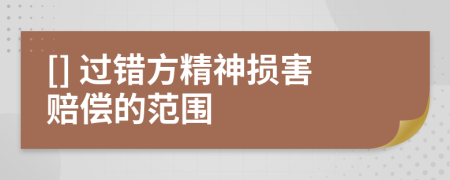 [] 过错方精神损害赔偿的范围